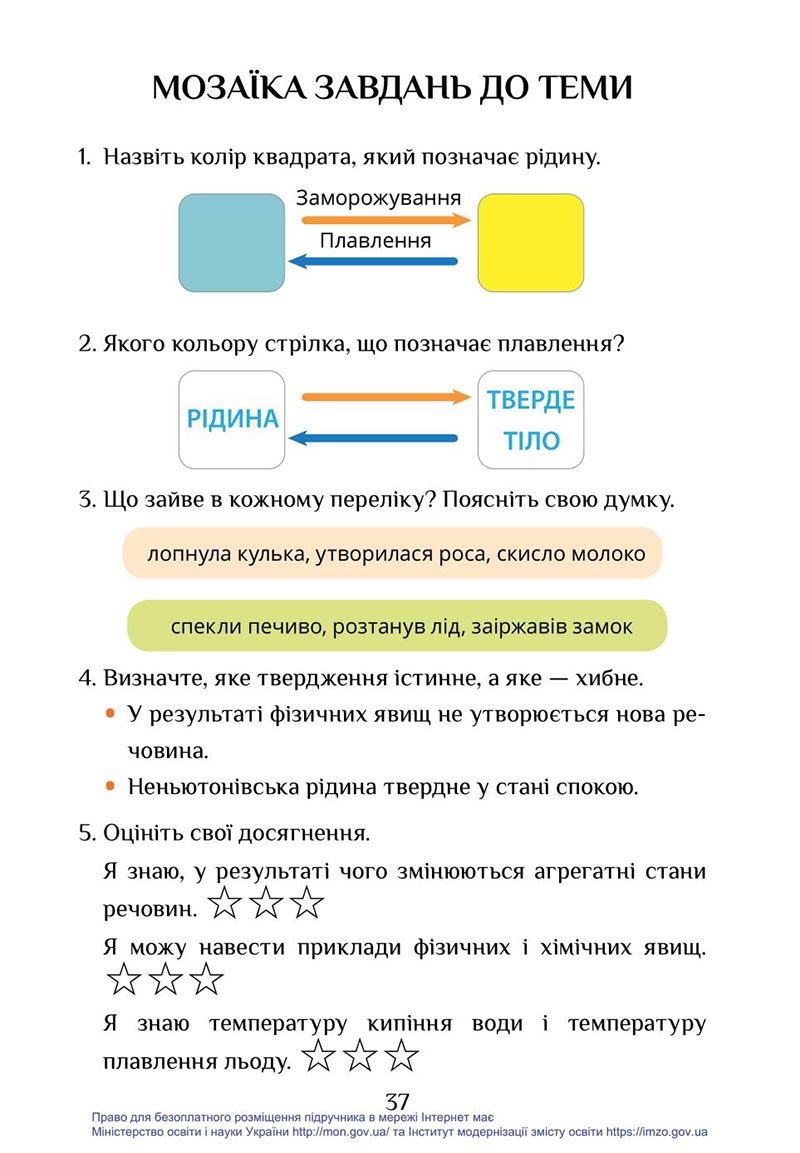 МОЗАЇКА ЗАВДАНЬ ДО ТЕМИ

1. Назвіть колір квадрата, який позначає рідину.

Заморожування

Плавлення

2. Якого кольору стрілка, що позначає плавлення?

РІДИНА

ТВЕРДЕ ТІЛО

3. Що зайве в кожному переліку? Поясніть свою думку.

лопнула кулька, утворилася роса, скисло молоко

спекли печиво, розтанув лід, заіржавів замок

4. Визначте, яке твердження істинне, а яке — хибне.

• У результаті фізичних явищ не утворюється нова речовина.

• Неньютонівська рідина твердне у стані спокою.

5. Оцініть свої досягнення.

Я знаю, у результаті чого змінюються агрегатні стани речовин. ☆☆☆

Я можу навести приклади фізичних і хімічних явищ. ☆☆☆

Я знаю температуру кипіння води і температуру плавлення льоду. ☆☆☆

37

Право для безоплатного розміщення підручника в мережі Інтернет має Міністерство освіти і науки України http://mon.gov.ua/ та Інститут модернізації змісту освіти https://imzo.gov.ua